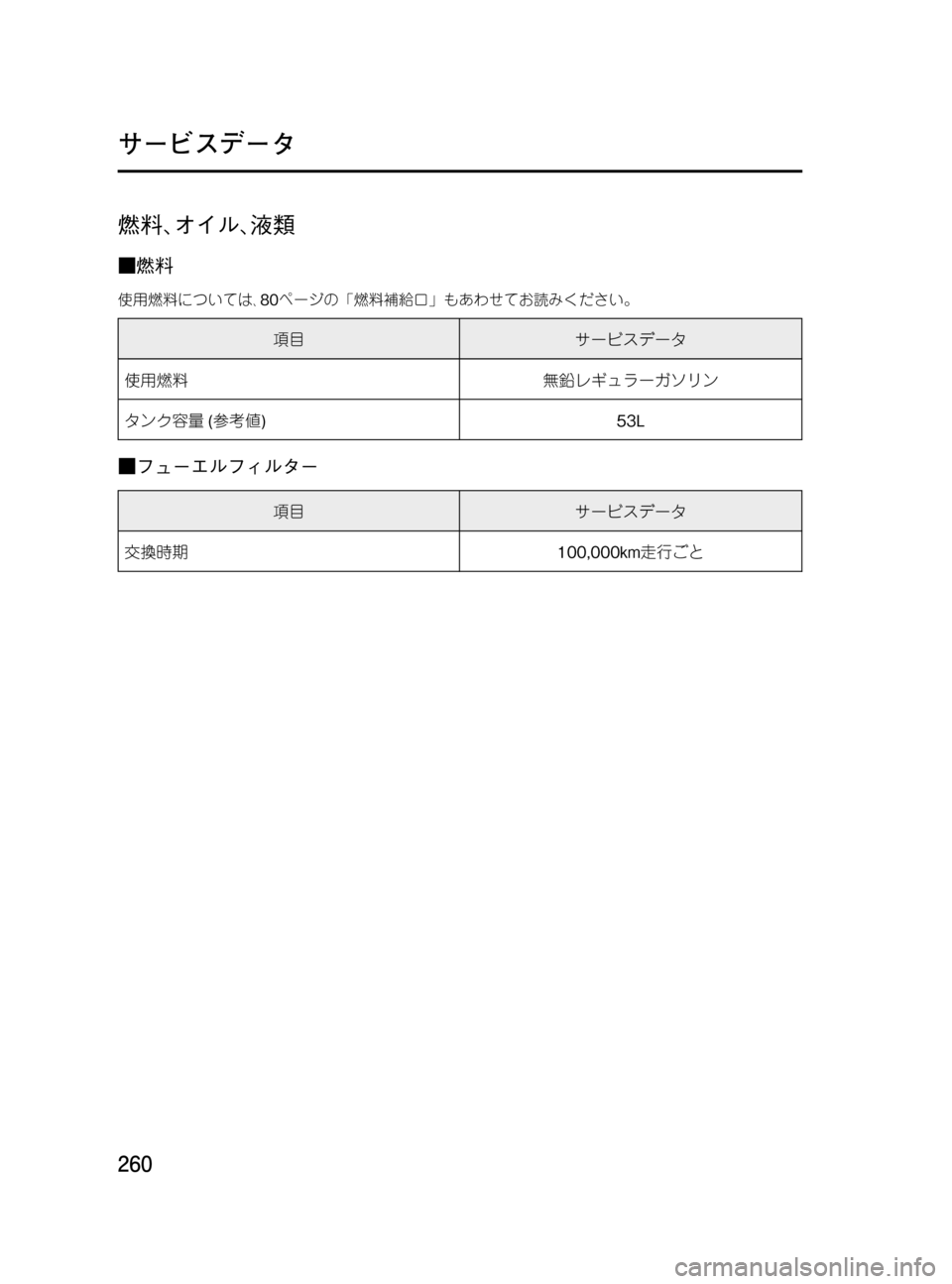 サービスデータ

燃料、オイル、液類

■燃料

使用燃料については、80ページの「燃料補給口」もあわせてお読みください。

| 項目 | サービスデータ |
|---|---|
| 使用燃料 | 無鉛レギュラーガソリン |
| タンク容量 (参考値) | 53L |

■フューエルフィルター

| 項目 | サービスデータ |
|---|---|
| 交換時期 | 100,000km走行ごと |

260

carmanualsonline.info